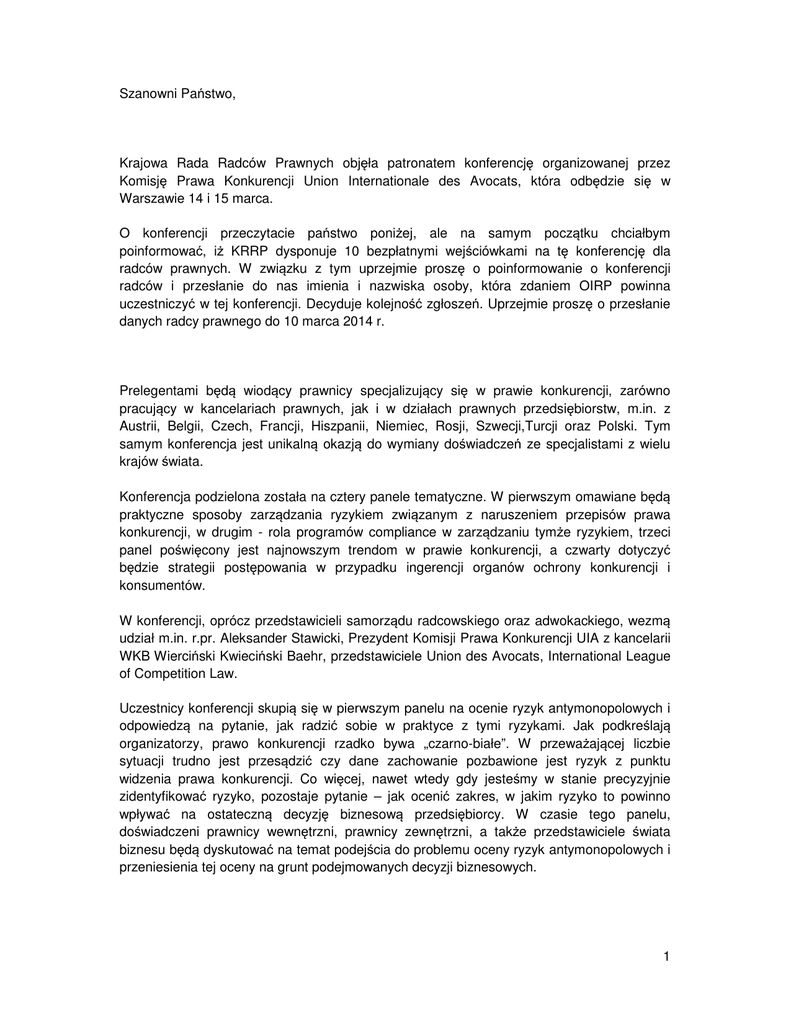 Szanowni Państwo,

Krajowa Rada Radców Prawnych objęła patronatem konferencję organizowanej przez Komisję Prawa Konkurencji Union Internationale des Avocats, która odbędzie się w Warszawie 14 i 15 marca.

O konferencji przeczytacie państwo poniżej, ale na samym początku chciałbym poinformować, iż KRRP dysponuje 10 bezpłatnymi wejściówkami na tę konferencję dla radców prawnych. W związku z tym uprzejmie proszę o poinformowanie o konferencji radców i przesłanie do nas imienia i nazwiska osoby, która zdaniem OIRP powinna uczestniczyć w tej konferencji. Decyduje kolejność zgłoszeń. Uprzejmie proszę o przesłanie danych radcy prawnego do 10 marca 2014 r.

Prelegentami będą wiodący prawnicy specjalizujący się w prawie konkurencji, zarówno pracujący w kancelariach prawnych, jak i w działach prawnych przedsiębiorstw, m.in. z Austrii, Belgii, Czech, Francji, Hiszpanii, Niemiec, Rosji, Szwecji,Turcji oraz Polski. Tym samym konferencja jest unikalną okazją do wymiany doświadczeń ze specjalistami z wielu krajów świata.

Konferencja podzielona została na cztery panele tematyczne. W pierwszym omawiane będą praktyczne sposoby zarządzania ryzykiem związanym z naruszeniem przepisów prawa konkurencji, w drugim - rola programów compliance w zarządzaniu tymże ryzykiem, trzeci panel poświęcony jest najnowszym trendom w prawie konkurencji, a czwarty dotyczyć będzie strategii postępowania w przypadku ingerencji organów ochrony konkurencji i konsumentów.

W konferencji, oprócz przedstawicieli samorządu radcowskiego oraz adwokackiego, wezmą udział m.in. r.pr. Aleksander Stawicki, Prezydent Komisji Prawa Konkurencji UIA z kancelarii WKB Wierciński Kwieciński Baehr, przedstawiciele Union des Avocats, International League of Competition Law.

Uczestnicy konferencji skupią się w pierwszym panelu na ocenie ryzyk antymonopolowych i odpowiedzą na pytanie, jak radzić sobie w praktyce z tymi ryzykami. Jak podkreślają organizatorzy, prawo konkurencji rzadko bywa „czarno-białe". W przeważającej liczbie sytuacji trudno jest przesądzić czy dane zachowanie pozbawione jest ryzyk z punktu widzenia prawa konkurencji. Co więcej, nawet wtedy gdy jesteśmy w stanie precyzyjnie zidentyfikować ryzyko, pozostaje pytanie – jak ocenić zakres, w jakim ryzyko to powinno wpływać na ostateczną decyzję biznesową przedsiębiorcy. W czasie tego panelu, doświadczeni prawnicy wewnętrzni, prawnicy zewnętrzni, a także przedstawiciele świata biznesu będą dyskutować na temat podejścia do problemu oceny ryzyk antymonopolowych i przeniesienia tej oceny na grunt podejmowanych decyzji biznesowych.

1